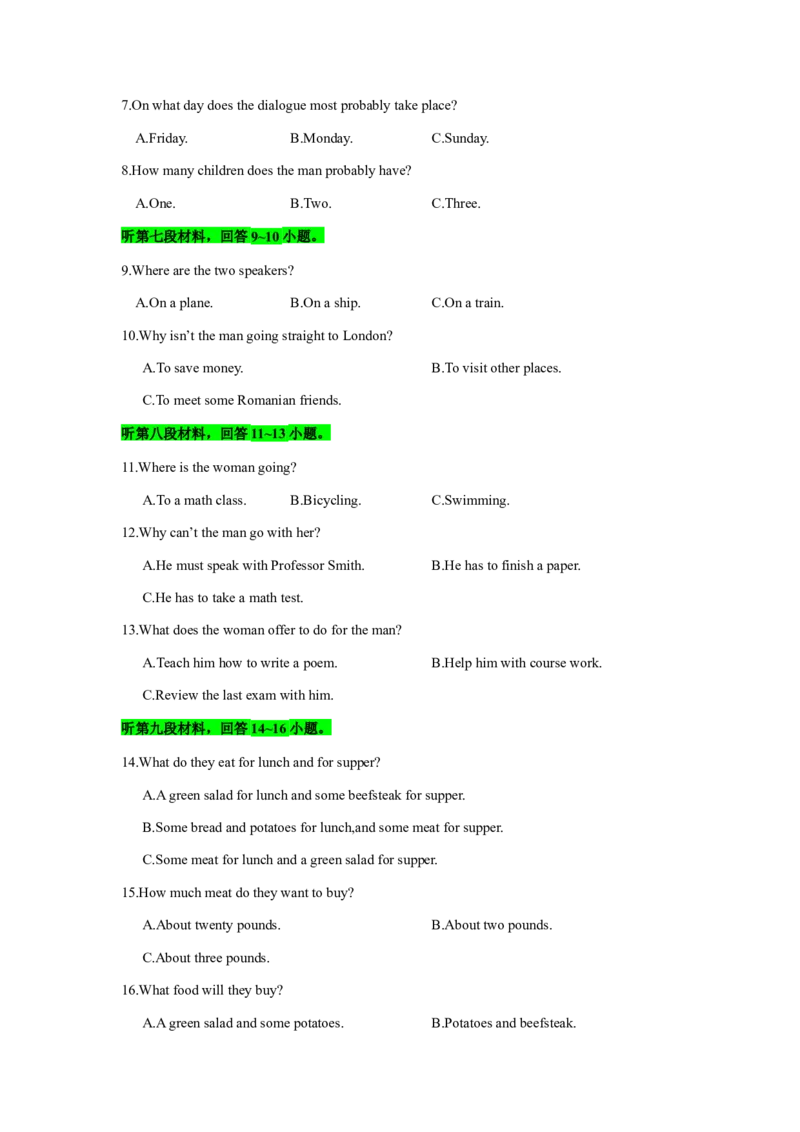 7.On what day does the dialogue most probably take place?

A.Friday. B.Monday. C.Sunday.

8.How many children does the man probably have?

A.One. B.Two. C.Three.

听第七段材料，回答 9~10 小题。

9.Where are the two speakers?

A.On a plane. B.On a ship. C.On a train.

10.Why isn't the man going straight to London?

A.To save money. B.To visit other places.

C.To meet some Romanian friends.

听第八段材料，回答 11~13 小题。

11.Where is the woman going?

A.To a math class. B.Bicycling. C.Swimming.

12.Why can't the man go with her?

A.He must speak with Professor Smith. B.He has to finish a paper.

C.He has to take a math test.

13.What does the woman offer to do for the man?

A.Teach him how to write a poem. B.Help him with course work.

C.Review the last exam with him.

听第九段材料，回答 14~16 小题。

14.What do they eat for lunch and for supper?

A.A green salad for lunch and some beefsteak for supper.

B.Some bread and potatoes for lunch,and some meat for supper.

C.Some meat for lunch and a green salad for supper.

15.How much meat do they want to buy?

A.About twenty pounds. B.About two pounds.

C.About three pounds.

16.What food will they buy?

A.A green salad and some potatoes. B.Potatoes and beefsteak.